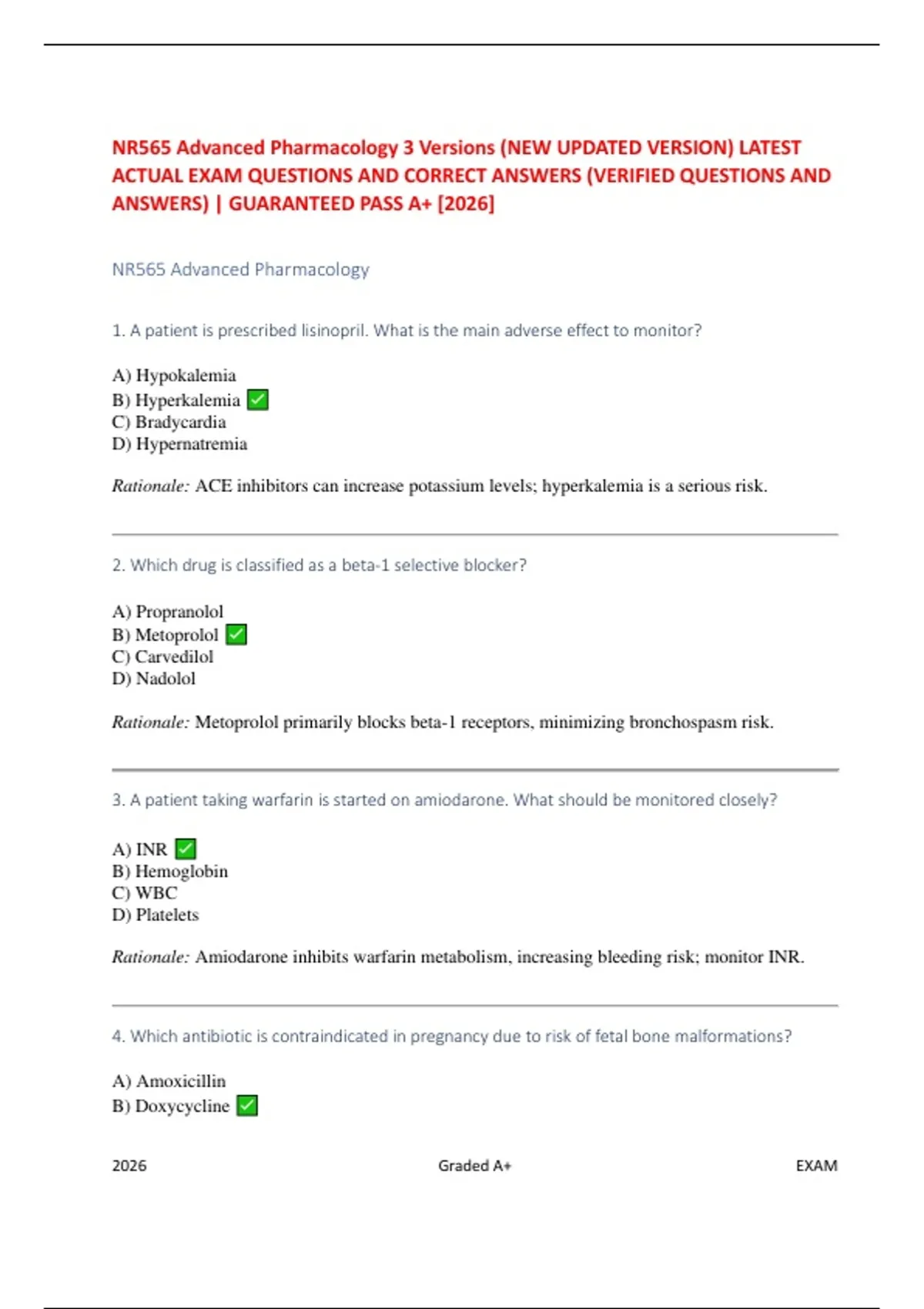 NR565 Advanced Pharmacology 3 Versions (NEW UPDATED VERSION) LATEST ACTUAL EXAM QUESTIONS AND CORRECT ANSWERS (VERIFIED QUESTIONS AND ANSWERS) | GUARANTEED PASS A+ [2026]

NR565 Advanced Pharmacology

1. A patient is prescribed lisinopril. What is the main adverse effect to monitor?

A) Hypokalemia
B) Hyperkalemia ✅
C) Bradycardia
D) Hypernatremia

Rationale: ACE inhibitors can increase potassium levels; hyperkalemia is a serious risk.

2. Which drug is classified as a beta-1 selective blocker?

A) Propranolol
B) Metoprolol ✅
C) Carvedilol
D) Nadolol

Rationale: Metoprolol primarily blocks beta-1 receptors, minimizing bronchospasm risk.

3. A patient taking warfarin is started on amiodarone. What should be monitored closely?

A) INR ✅
B) Hemoglobin
C) WBC
D) Platelets

Rationale: Amiodarone inhibits warfarin metabolism, increasing bleeding risk; monitor INR.

4. Which antibiotic is contraindicated in pregnancy due to risk of fetal bone malformations?

A) Amoxicillin
B) Doxycycline ✅

2026 Graded A+ EXAM